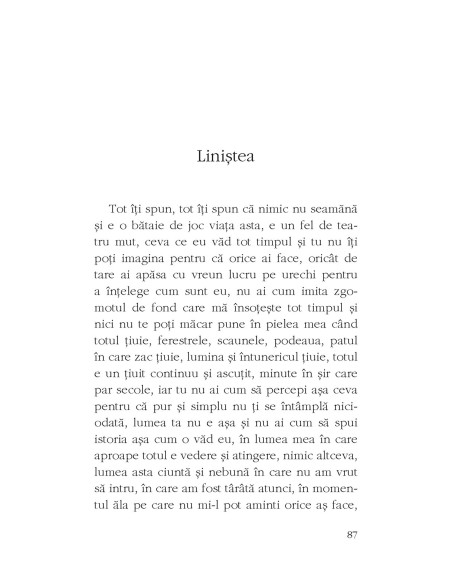 Liniștea

Tot îți spun, tot îți spun că nimic nu seamănă și e o bătaie de joc viața asta, e un fel de teatru mut, ceva ce eu văd tot timpul și tu nu îți poți imagina pentru că orice ai face, oricât de tare ai apăsa cu vreun lucru pe urechi pentru a înțelege cum sunt eu, nu ai cum imita zgomotul de fond care mă însoțește tot timpul și nici nu te poți măcar pune în pielea mea când totul țiuie, ferestrele, scaunele, podeaua, patul în care zac țiuie, lumina și întunericul țiuie, totul e un țiuit continuu și ascuțit, minute în șir care par secole, iar tu nu ai cum să percepi așa ceva pentru că pur și simplu nu ți se întâmplă niciodată, lumea ta nu e așa și nu ai cum să spui istoria așa cum o văd eu, în lumea mea în care aproape totul e vedere și atingere, nimic altceva, lumea asta ciuntă și nebună în care nu am vrut să intru, în care am fost târâtă atunci, în momentul ăla pe care nu mi-l pot aminti orice aș face,

87